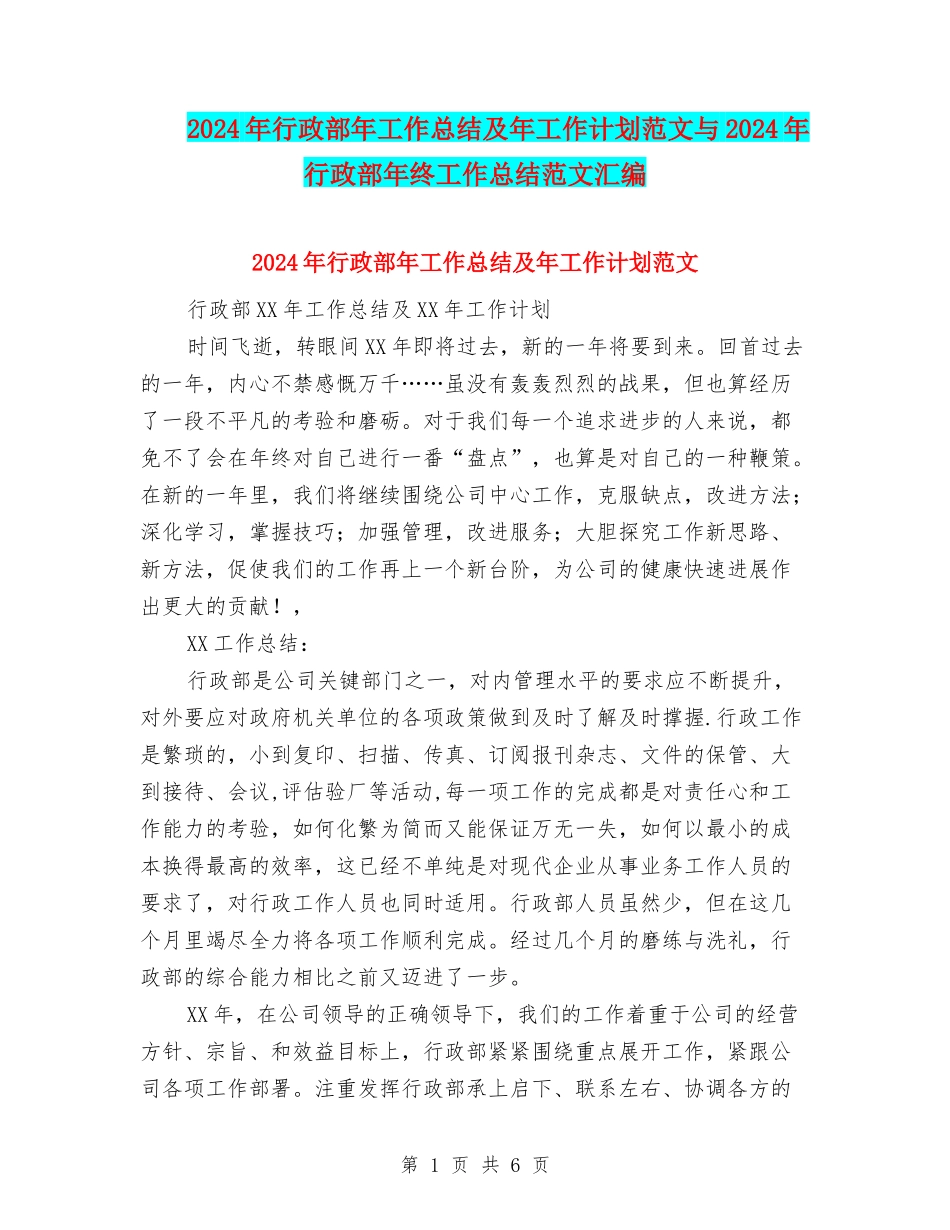 2024年行政部年工作总结及年工作计划范文与2024年行政部年终工作总结范文汇编

2024年行政部年工作总结及年工作计划范文

行政部XX年工作总结及XX年工作计划

时间飞逝，转眼间XX年即将过去，新的一年将要到来。回首过去的一年，内心不禁感慨万千……虽没有轰轰烈烈的战果，但也算经历了一段不平凡的考验和磨砺。对于我们每一个追求进步的人来说，都免不了会在年终对自己进行一番“盘点”，也算是对自己的一种鞭策。在新的一年里，我们将继续围绕公司中心工作，克服缺点，改进方法；深化学习，掌握技巧；加强管理，改进服务；大胆探究工作新思路、新方法，促使我们的工作再上一个新台阶，为公司的健康快速进展作出更大的贡献！，

XX工作总结：

行政部是公司关键部门之一，对内管理水平的要求应不断提升，对外要应对政府机关单位的各项政策做到及时了解及时撑握.行政工作是繁琐的，小到复印、扫描、传真、订阅报刊杂志、文件的保管、大到接待、会议,评估验厂等活动,每一项工作的完成都是对责任心和工作能力的考验，如何化繁为简而又能保证万无一失，如何以最小的成本换得最高的效率，这已经不单纯是对现代企业从事业务工作人员的要求了，对行政工作人员也同时适用。行政部人员虽然少，但在这几个月里竭尽全力将各项工作顺利完成。经过几个月的磨练与洗礼，行政部的综合能力相比之前又迈进了一步。

XX年，在公司领导的正确领导下，我们的工作着重于公司的经营方针、宗旨、和效益目标上，行政部紧紧围绕重点展开工作，紧跟公司各项工作部署。注重发挥行政部承上启下、联系左右、协调各方的

第 1 页 共 6 页